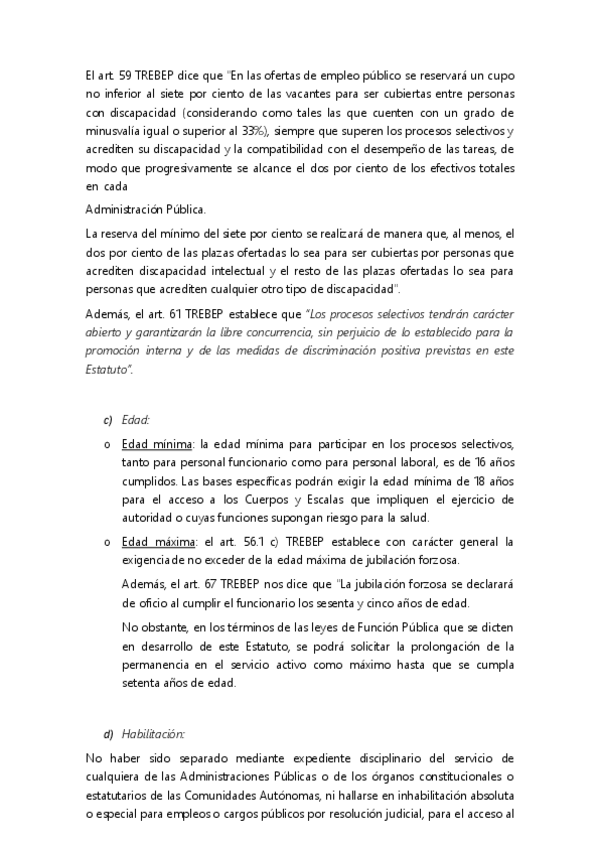 El art. 59 TREBEP dice que "En las ofertas de empleo público se reservará un cupo no inferior al siete por ciento de las vacantes para ser cubiertas entre personas con discapacidad (considerando como tales las que cuenten con un grado de minusvalía igual o superior al 33%), siempre que superen los procesos selectivos y acrediten su discapacidad y la compatibilidad con el desempeño de las tareas, de modo que progresivamente se alcance el dos por ciento de los efectivos totales en cada

Administración Pública.

La reserva del mínimo del siete por ciento se realizará de manera que, al menos, el dos por ciento de las plazas ofertadas lo sea para ser cubiertas por personas que acrediten discapacidad intelectual y el resto de las plazas ofertadas lo sea para personas que acrediten cualquier otro tipo de discapacidad".

Además, el art. 61 TREBEP establece que "Los procesos selectivos tendrán carácter abierto y garantizarán la libre concurrencia, sin perjuicio de lo establecido para la promoción interna y de las medidas de discriminación positiva previstas en este Estatuto".

c) Edad:

o Edad mínima: la edad mínima para participar en los procesos selectivos, tanto para personal funcionario como para personal laboral, es de 16 años cumplidos. Las bases específicas podrán exigir la edad mínima de 18 años para el acceso a los Cuerpos y Escalas que impliquen el ejercicio de autoridad o cuyas funciones supongan riesgo para la salud.

o Edad máxima: el art. 56.1 c) TREBEP establece con carácter general la exigencia de no exceder de la edad máxima de jubilación forzosa.

Además, el art. 67 TREBEP nos dice que "La jubilación forzosa se declarará de oficio al cumplir el funcionario los sesenta y cinco años de edad.

No obstante, en los términos de las leyes de Función Pública que se dicten en desarrollo de este Estatuto, se podrá solicitar la prolongación de la permanencia en el servicio activo como máximo hasta que se cumpla setenta años de edad.

d) Habilitación:

No haber sido separado mediante expediente disciplinario del servicio de cualquiera de las Administraciones Públicas o de los órganos constitucionales o estatutarios de las Comunidades Autónomas, ni hallarse en inhabilitación absoluta o especial para empleos o cargos públicos por resolución judicial, para el acceso al